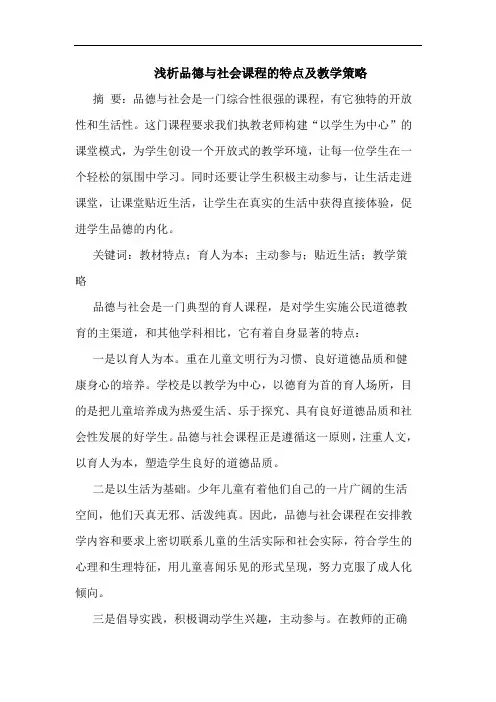 浅析品德与社会课程的特点及教学策略

摘 要：品德与社会是一门综合性很强的课程，有它独特的开放性和生活性。这门课程要求我们执教老师构建“以学生为中心”的课堂模式，为学生创设一个开放式的教学环境，让每一位学生在一个轻松的氛围中学习。同时还要让学生积极主动参与，让生活走进课堂，让课堂贴近生活，让学生在真实的生活中获得直接体验，促进学生品德的内化。

关键词：教材特点；育人为本；主动参与；贴近生活；教学策略

品德与社会是一门典型的育人课程，是对学生实施公民道德教育的主渠道，和其他学科相比，它有着自身显著的特点：

一是以育人为本。重在儿童文明行为习惯、良好道德品质和健康身心的培养。学校是以教学为中心，以德育为首的育人场所，目的是把儿童培养成为热爱生活、乐于探究、具有良好道德品质和社会性发展的好学生。品德与社会课程正是遵循这一原则，注重人文，以育人为本，塑造学生良好的道德品质。

二是以生活为基础。少年儿童有着他们自己的一片广阔的生活空间，他们天真无邪、活泼纯真。因此，品德与社会课程在安排教学内容和要求上密切联系儿童的生活实际和社会实际，符合学生的心理和生理特征，用儿童喜闻乐见的形式呈现，努力克服了成人化倾向。

三是倡导实践，积极调动学生兴趣，主动参与。在教师的正确